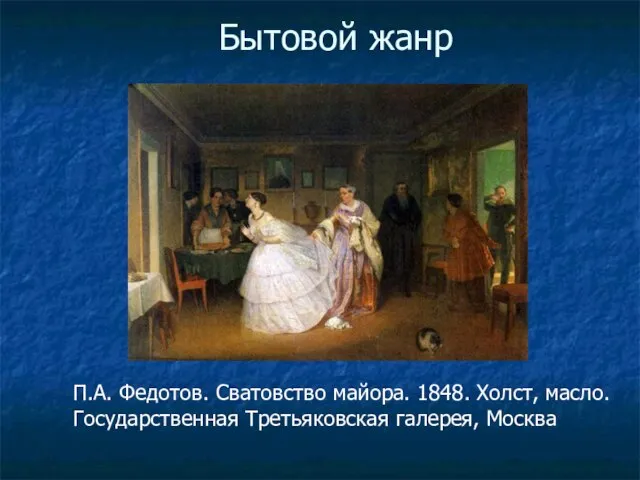 Бытовой жанр

П.А. Федотов. Сватовство майора. 1848. Холст, масло. Государственная Третьяковская галерея, Москва